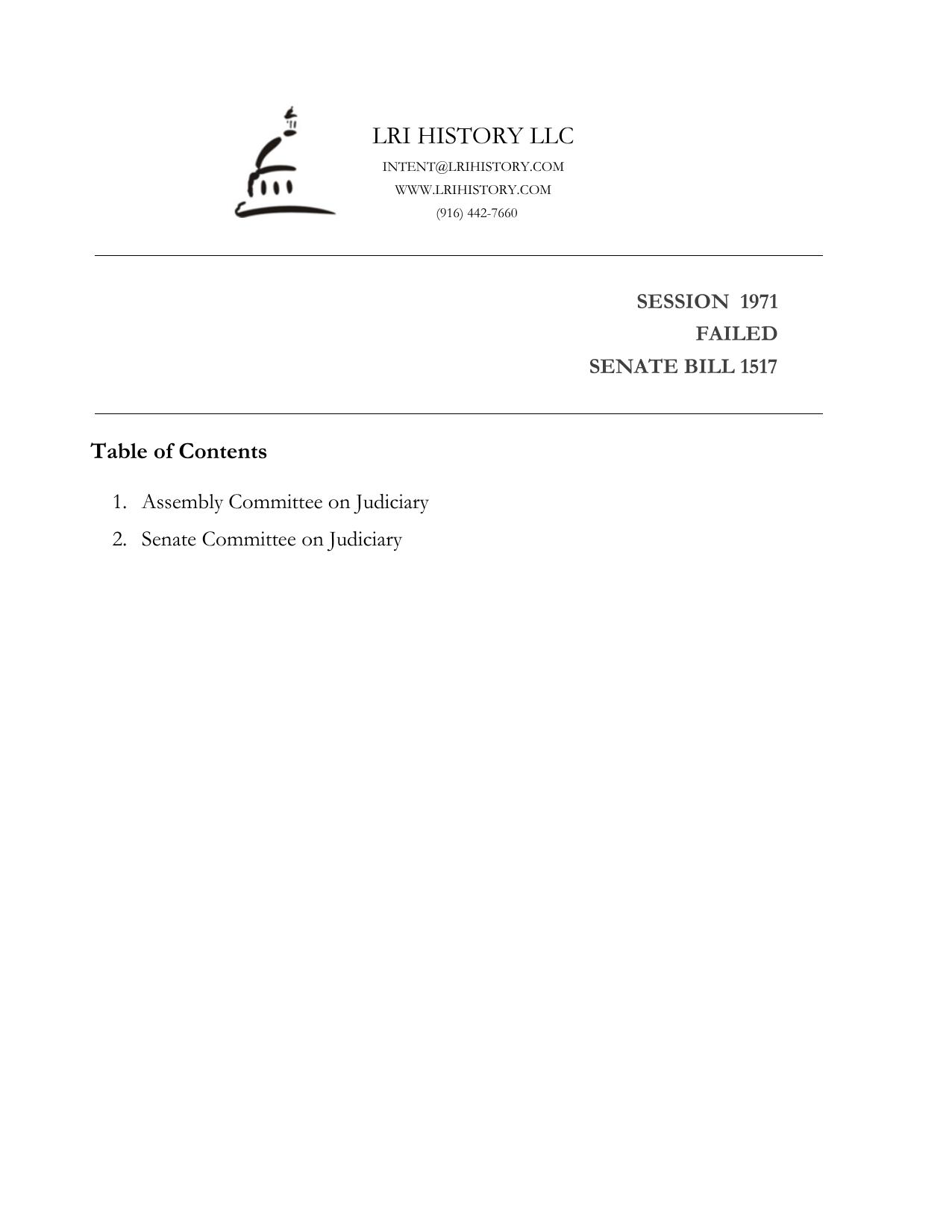 LRI HISTORY LLC
INTENT@LRIHISTORY.COM
WWW.LRIHISTORY.COM
(916) 442-7660

SESSION 1971
FAILED
SENATE BILL 1517

Table of Contents

1. Assembly Committee on Judiciary
2. Senate Committee on Judiciary